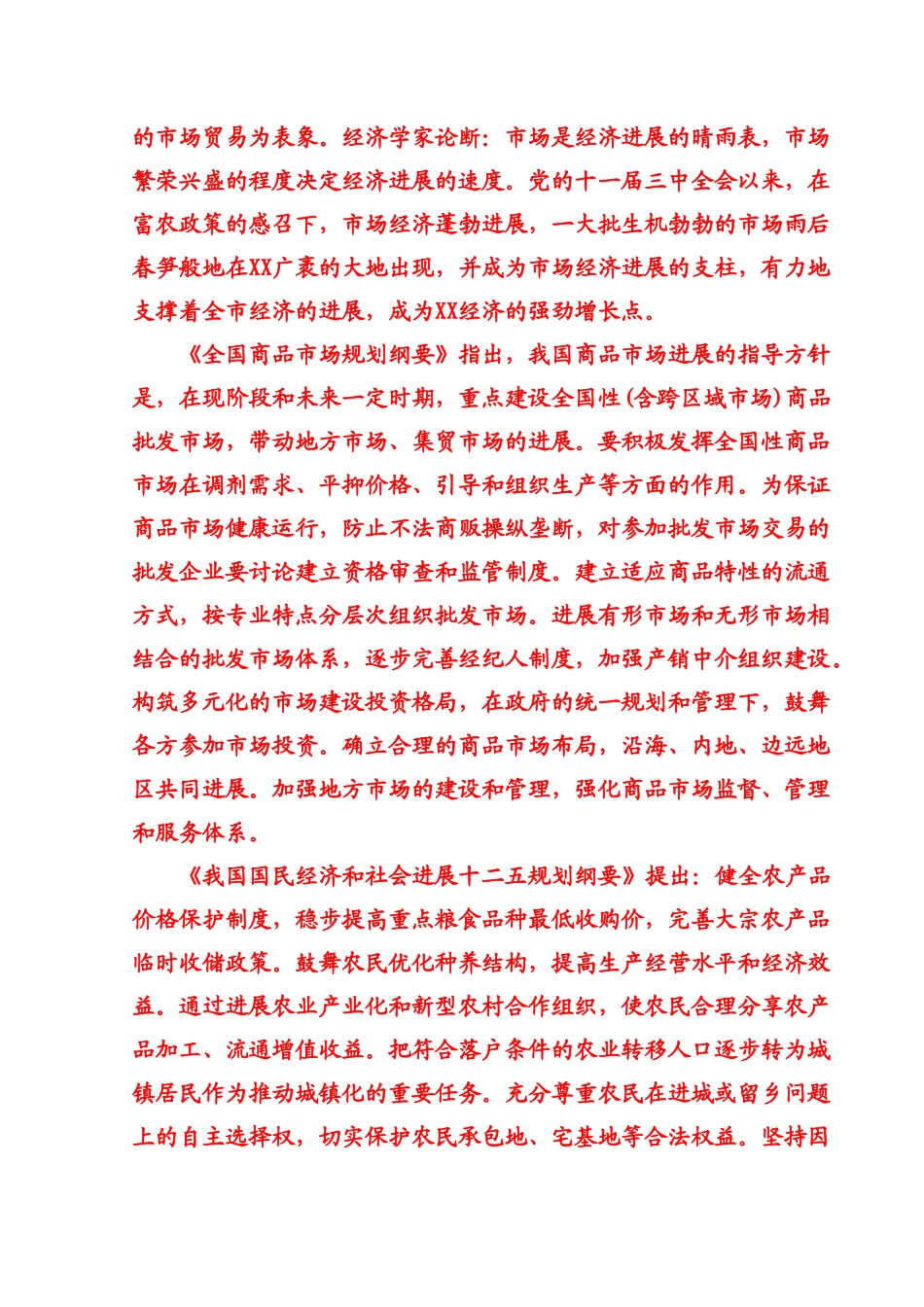 的市场贸易为表象。经济学家论断：市场是经济进展的晴雨表，市场繁荣兴盛的程度决定经济进展的速度。党的十一届三中全会以来，在富农政策的感召下，市场经济蓬勃进展，一大批生机勃勃的市场雨后春笋般地在XX广袤的大地出现，并成为市场经济进展的支柱，有力地支撑着全市经济的进展，成为XX经济的强劲增长点。

《全国商品市场规划纲要》指出，我国商品市场进展的指导方针是，在现阶段和未来一定时期，重点建设全国性(含跨区域市场)商品批发市场，带动地方市场、集贸市场的进展。要积极发挥全国性商品市场在调剂需求、平抑价格、引导和组织生产等方面的作用。为保证商品市场健康运行，防止不法商贩操纵垄断，对参加批发市场交易的批发企业要讨论建立资格审查和监管制度。建立适应商品特性的流通方式，按专业特点分层次组织批发市场。进展有形市场和无形市场相结合的批发市场体系，逐步完善经纪人制度，加强产销中介组织建设。构筑多元化的市场建设投资格局，在政府的统一规划和管理下，鼓舞各方参加市场投资。确立合理的商品市场布局，沿海、内地、边远地区共同进展。加强地方市场的建设和管理，强化商品市场监督、管理和服务体系。

《我国国民经济和社会进展十二五规划纲要》提出：健全农产品价格保护制度，稳步提高重点粮食品种最低收购价，完善大宗农产品临时收储政策。鼓舞农民优化种养结构，提高生产经营水平和经济效益。通过进展农业产业化和新型农村合作组织，使农民合理分享农产品加工、流通增值收益。把符合落户条件的农业转移人口逐步转为城镇居民作为推动城镇化的重要任务。充分尊重农民在进城或留乡问题上的自主选择权，切实保护农民承包地、宅基地等合法权益。坚持因